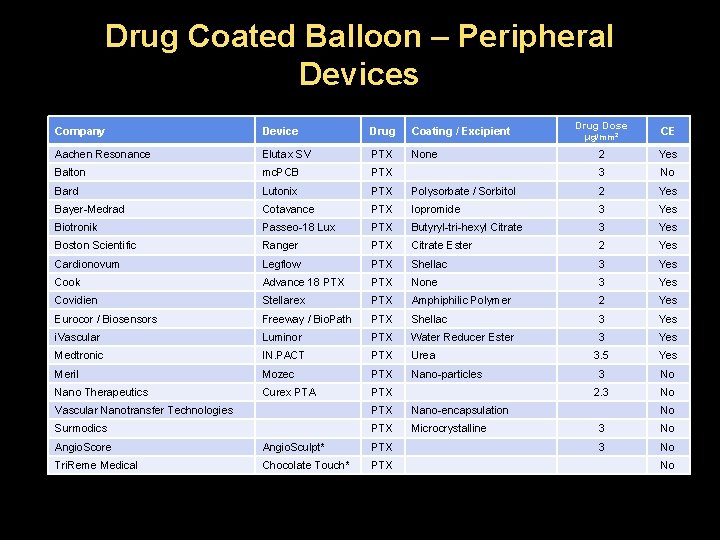 Drug Coated Balloon – Peripheral Devices

| Company | Device | Drug | Coating / Excipient | Drug Dose $\mu g/mm^2$ | CE |
|---|---|---|---|---|---|
| Aachen Resonance | Elutax SV | PTX | None | 2 | Yes |
| Balton | mcPCB | PTX | | 3 | No |
| Bard | Lutonix | PTX | Polysorbate / Sorbitol | 2 | Yes |
| Bayer-Medrad | Cotavance | PTX | Iopromide | 3 | Yes |
| Biotronik | Passeo-18 Lux | PTX | Butyryl-tri-hexyl Citrate | 3 | Yes |
| Boston Scientific | Ranger | PTX | Citrate Ester | 2 | Yes |
| Cardionovum | Legflow | PTX | Shellac | 3 | Yes |
| Cook | Advance 18 PTX | PTX | None | 3 | Yes |
| Covidien | Stellarex | PTX | Amphiphilic Polymer | 2 | Yes |
| Eurocor / Biosensors | Freeway / BioPath | PTX | Shellac | 3 | Yes |
| iVascular | Luminor | PTX | Water Reducer Ester | 3 | Yes |
| Medtronic | IN.PACT | PTX | Urea | 3.5 | Yes |
| Meril | Mozec | PTX | Nano-particles | 3 | No |
| Nano Therapeutics | Curex PTA | PTX | | 2.3 | No |
| Vascular Nanotransfer Technologies | | PTX | Nano-encapsulation | | No |
| Surmodics | | PTX | Microcrystalline | 3 | No |
| AngioScore | AngioSculpt* | PTX | | 3 | No |
| TriReme Medical | Chocolate Touch* | PTX | | | No |